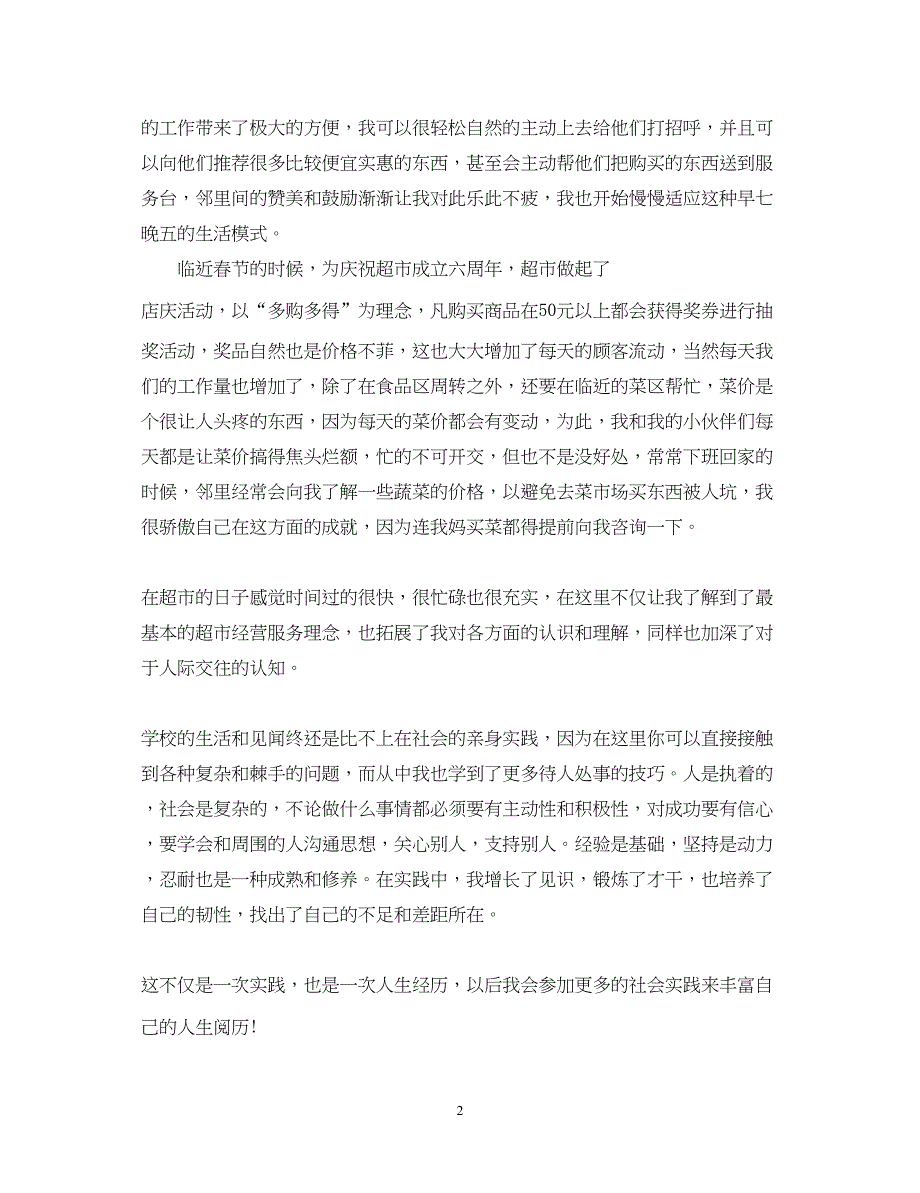 的工作带来了极大的方便，我可以很轻松自然的主动上去给他们打招呼，并且可以向他们推荐很多比较便宜实惠的东西，甚至会主动帮他们把购买的东西送到服务台，邻里间的赞美和鼓励渐渐让我对此乐此不疲，我也开始慢慢适应这种早七晚五的生活模式。

临近春节的时候，为庆祝超市成立六周年，超市做起了

店庆活动，以“多购多得”为理念，凡购买商品在50元以上都会获得奖券进行抽奖活动，奖品自然也是价格不菲，这也大大增加了每天的顾客流动，当然每天我们的工作量也增加了，除了在食品区周转之外，还要在临近的菜区帮忙，菜价是个很让人头疼的东西，因为每天的菜价都会有变动，为此，我和我的小伙伴们每天都是让菜价搞得焦头烂额，忙的不可开交，但也不是没好处，常常下班回家的时候，邻里经常会向我了解一些蔬菜的价格，以避免去菜市场买东西被人坑，我很骄傲自己在这方面的成就，因为连我妈买菜都得提前向我咨询一下。

在超市的日子感觉时间过的很快，很忙碌也很充实，在这里不仅让我了解到了最基本的超市经营服务理念，也拓展了我对各方面的认识和理解，同样也加深了对于人际交往的认知。

学校的生活和见闻终还是比不上在社会的亲身实践，因为在这里你可以直接接触到各种复杂和棘手的问题，而从中我也学到了更多待人处事的技巧。人是执着的，社会是复杂的，不论做什么事情都必须要有主动性和积极性，对成功要有信心，要学会和周围的人沟通思想，关心别人，支持别人。经验是基础，坚持是动力，忍耐也是一种成熟和修养。在实践中，我增长了见识，锻炼了才干，也培养了自己的韧性，找出了自己的不足和差距所在。

这不仅是一次实践，也是一次人生经历，以后我会参加更多的社会实践来丰富自己的人生阅历！

2